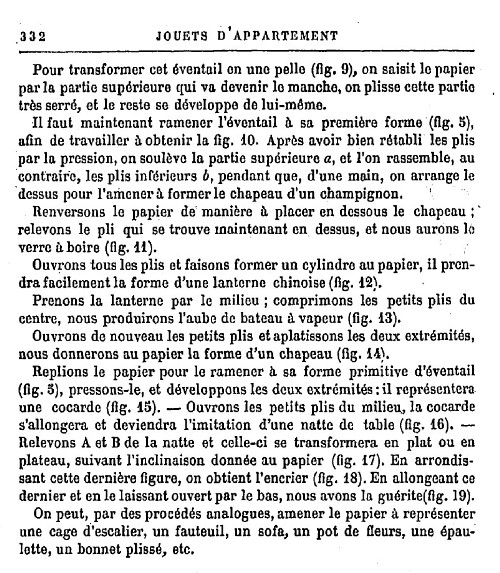 332 JOUETS D'APPARTEMENT

Pour transformer cet éventail en une pelle (fig. 9), on saisit le papier par la partie supérieure qui va devenir le manche, on plisse cette partie très serré, et le reste se développe de lui-même.

Il faut maintenant ramener l'éventail à sa première forme (fig. 5), afin de travailler à obtenir la fig. 10. Après avoir bien rétabli les plis par la pression, on soulève la partie supérieure $a$, et l'on rassemble, au contraire, les plis inférieurs $b$, pendant que, d'une main, on arrange le dessus pour l'amener à former le chapeau d'un champignon.

Renversons le papier de manière à placer en dessous le chapeau ; relevons le pli qui se trouve maintenant en dessus, et nous aurons le verre à boire (fig. 11).

Ouvrons tous les plis et faisons former un cylindre au papier, il prendra facilement la forme d'une lanterne chinoise (fig. 12).

Prenons la lanterne par le milieu ; comprimons les petits plis du centre, nous produirons l'aube de bateau à vapeur (fig. 13).

Ouvrons de nouveau les petits plis et aplatissons les deux extrémités, nous donnerons au papier la forme d'un chapeau (fig. 14).

Replions le papier pour le ramener à sa forme primitive d'éventail (fig. 5), pressons-le, et développons les deux extrémités ; il représentera une cocarde (fig. 15). — Ouvrons les petits plis du milieu, la cocarde s'allongera et deviendra l'imitation d'une natte de table (fig. 16). — Relevons A et B de la natte et celle-ci se transformera en plat ou en plateau, suivant l'inclinaison donnée au papier (fig. 17). En arrondissant cette dernière figure, on obtient l'encrier (fig. 18). En allongeant ce dernier et en le laissant ouvert par le bas, nous avons la guérite(fig. 19).

On peut, par des procédés analogues, amener le papier à représenter une cage d'escalier, un fauteuil, un sofa, un pot de fleurs, une épaulette, un bonnet plissé, etc.